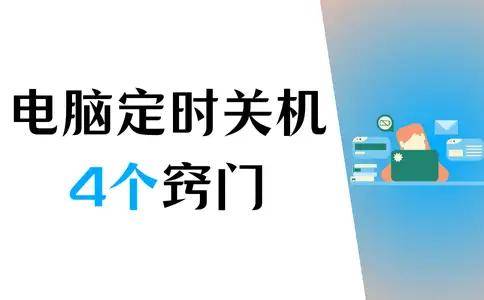 电脑定时关机
4个窍门